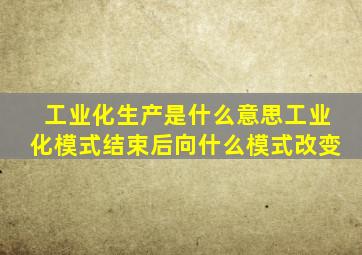 工业化生产是什么意思工业化模式结束后向什么模式改变